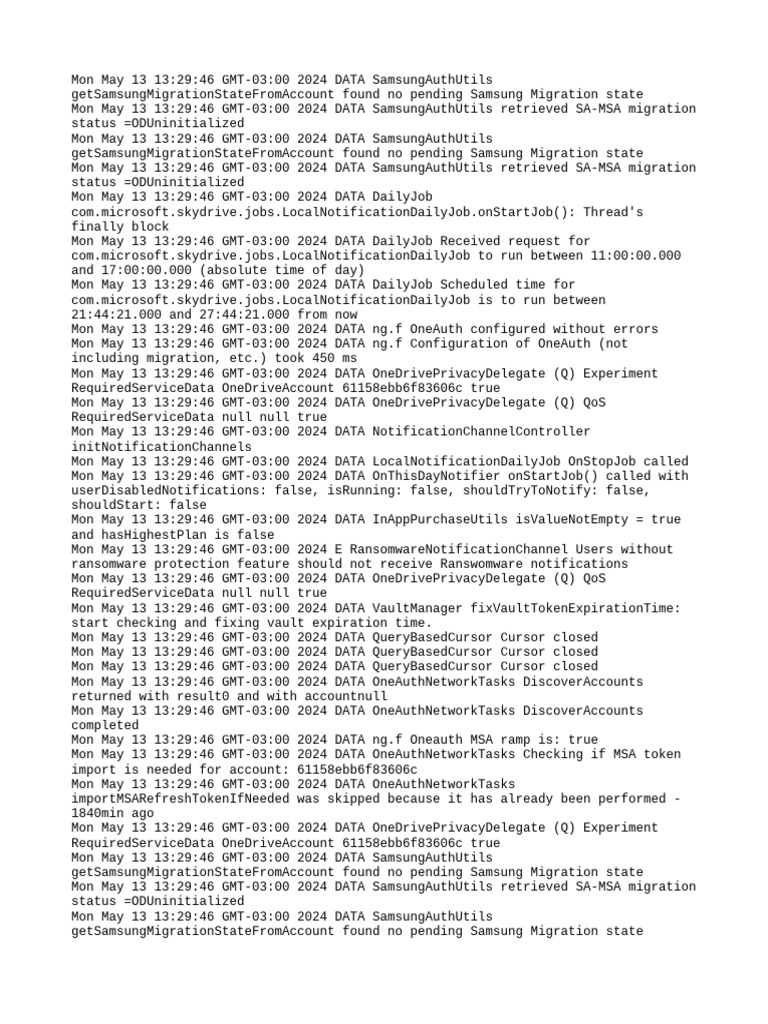 Mon May 13 13:29:46 GMT-03:00 2024 DATA SamsungAuthUtils getSamsungMigrationStateFromAccount found no pending Samsung Migration state
Mon May 13 13:29:46 GMT-03:00 2024 DATA SamsungAuthUtils retrieved SA-MSA migration status =ODUninitialized
Mon May 13 13:29:46 GMT-03:00 2024 DATA SamsungAuthUtils getSamsungMigrationStateFromAccount found no pending Samsung Migration state
Mon May 13 13:29:46 GMT-03:00 2024 DATA SamsungAuthUtils retrieved SA-MSA migration status =ODUninitialized
Mon May 13 13:29:46 GMT-03:00 2024 DATA DailyJob com.microsoft.skydrive.jobs.LocalNotificationDailyJob.onStartJob(): Thread's finally block
Mon May 13 13:29:46 GMT-03:00 2024 DATA DailyJob Received request for com.microsoft.skydrive.jobs.LocalNotificationDailyJob to run between 11:00:00.000 and 17:00:00.000 (absolute time of day)
Mon May 13 13:29:46 GMT-03:00 2024 DATA DailyJob Scheduled time for com.microsoft.skydrive.jobs.LocalNotificationDailyJob is to run between 21:44:21.000 and 27:44:21.000 from now
Mon May 13 13:29:46 GMT-03:00 2024 DATA ng.f OneAuth configured without errors
Mon May 13 13:29:46 GMT-03:00 2024 DATA ng.f Configuration of OneAuth (not including migration, etc.) took 450 ms
Mon May 13 13:29:46 GMT-03:00 2024 DATA OneDrivePrivacyDelegate (Q) Experiment RequiredServiceData OneDriveAccount 61158ebb6f83606c true
Mon May 13 13:29:46 GMT-03:00 2024 DATA OneDrivePrivacyDelegate (Q) QoS RequiredServiceData null null true
Mon May 13 13:29:46 GMT-03:00 2024 DATA NotificationChannelController initNotificationChannels
Mon May 13 13:29:46 GMT-03:00 2024 DATA LocalNotificationDailyJob OnStopJob called
Mon May 13 13:29:46 GMT-03:00 2024 DATA OnThisDayNotifier onStartJob() called with userDisabledNotifications: false, isRunning: false, shouldTryToNotify: false, shouldStart: false
Mon May 13 13:29:46 GMT-03:00 2024 DATA InAppPurchaseUtils isValueNotEmpty = true and hasHighestPlan is false
Mon May 13 13:29:46 GMT-03:00 2024 E RansomwareNotificationChannel Users without ransomware protection feature should not receive Ranswomware notifications
Mon May 13 13:29:46 GMT-03:00 2024 DATA OneDrivePrivacyDelegate (Q) QoS RequiredServiceData null null true
Mon May 13 13:29:46 GMT-03:00 2024 DATA VaultManager fixVaultTokenExpirationTime: start checking and fixing vault expiration time.
Mon May 13 13:29:46 GMT-03:00 2024 DATA QueryBasedCursor Cursor closed
Mon May 13 13:29:46 GMT-03:00 2024 DATA QueryBasedCursor Cursor closed
Mon May 13 13:29:46 GMT-03:00 2024 DATA QueryBasedCursor Cursor closed
Mon May 13 13:29:46 GMT-03:00 2024 DATA OneAuthNetworkTasks DiscoverAccounts returned with result0 and with accountnull
Mon May 13 13:29:46 GMT-03:00 2024 DATA OneAuthNetworkTasks DiscoverAccounts completed
Mon May 13 13:29:46 GMT-03:00 2024 DATA ng.f Oneauth MSA ramp is: true
Mon May 13 13:29:46 GMT-03:00 2024 DATA OneAuthNetworkTasks Checking if MSA token import is needed for account: 61158ebb6f83606c
Mon May 13 13:29:46 GMT-03:00 2024 DATA OneAuthNetworkTasks importMSARefreshTokenIfNeeded was skipped because it has already been performed - 1840min ago
Mon May 13 13:29:46 GMT-03:00 2024 DATA OneDrivePrivacyDelegate (Q) Experiment RequiredServiceData OneDriveAccount 61158ebb6f83606c true
Mon May 13 13:29:46 GMT-03:00 2024 DATA SamsungAuthUtils getSamsungMigrationStateFromAccount found no pending Samsung Migration state
Mon May 13 13:29:46 GMT-03:00 2024 DATA SamsungAuthUtils retrieved SA-MSA migration status =ODUninitialized
Mon May 13 13:29:46 GMT-03:00 2024 DATA SamsungAuthUtils getSamsungMigrationStateFromAccount found no pending Samsung Migration state